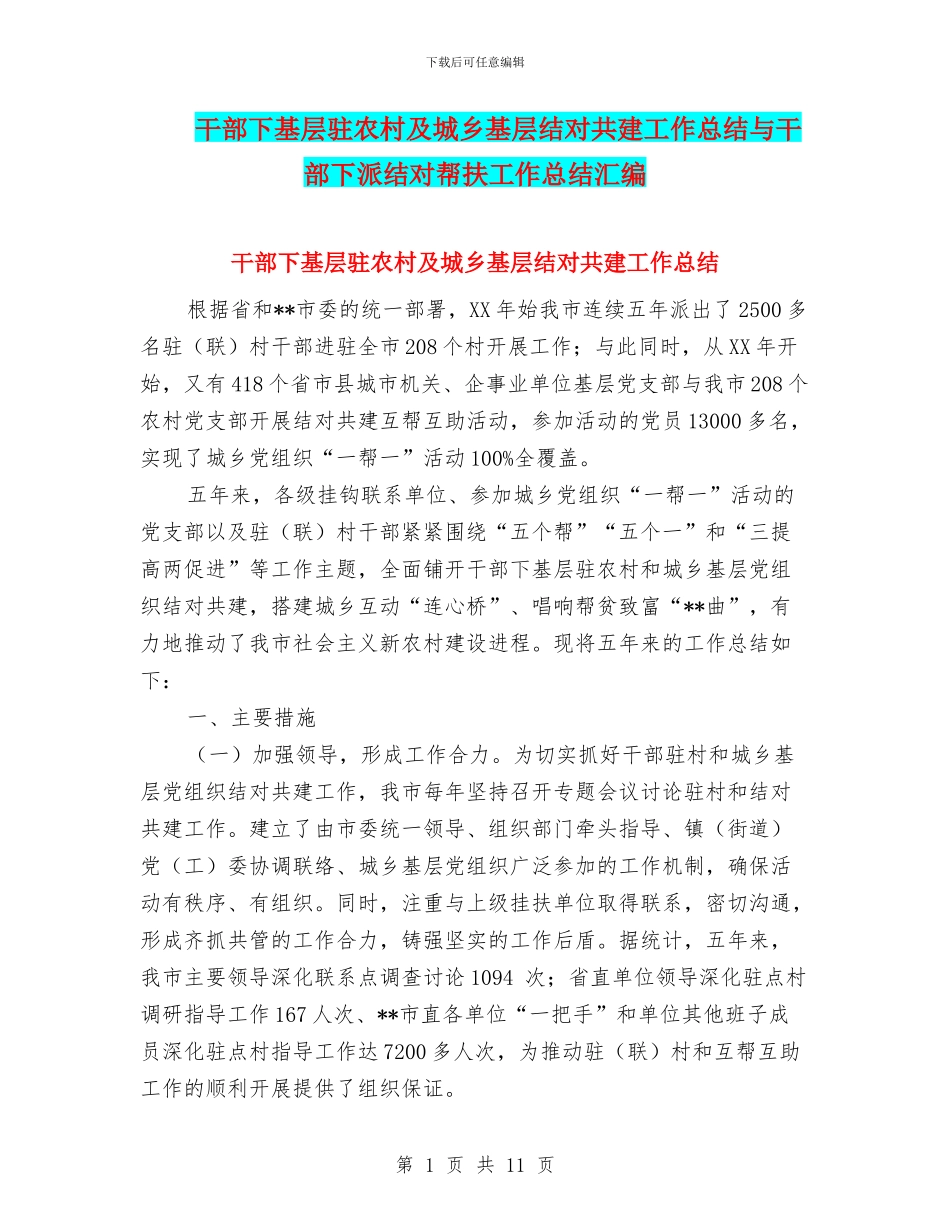 下载后可任意编辑

干部下基层驻农村及城乡基层结对共建工作总结与干部下派结对帮扶工作总结汇编

干部下基层驻农村及城乡基层结对共建工作总结

根据省和**市委的统一部署，XX 年始我市连续五年派出了 2500 多名驻（联）村干部进驻全市 208 个村开展工作；与此同时，从 XX 年开始，又有 418 个省市县城市机关、企事业单位基层党支部与我市 208 个农村党支部开展结对共建互帮互助活动，参加活动的党员 13000 多名，实现了城乡党组织“一帮一”活动 100%全覆盖。

五年来，各级挂钩联系单位、参加城乡党组织“一帮一”活动的党支部以及驻（联）村干部紧紧围绕“五个帮”“五个一”和“三提高两促进”等工作主题，全面铺开干部下基层驻农村和城乡基层党组织结对共建，搭建城乡互动“连心桥”、唱响帮贫致富“**曲”，有力地推动了我市社会主义新农村建设进程。现将五年来的工作总结如下：

一、主要措施

（一）加强领导，形成工作合力。为切实抓好干部驻村和城乡基层党组织结对共建工作，我市每年坚持召开专题会议讨论驻村和结对共建工作。建立了由市委统一领导、组织部门牵头指导、镇（街道）党（工）委协调联络、城乡基层党组织广泛参加的工作机制，确保活动有秩序、有组织。同时，注重与上级挂扶单位取得联系，密切沟通，形成齐抓共管的工作合力，铸强坚实的工作后盾。据统计，五年来，我市主要领导深化联系点调查讨论 1094 次；省直单位领导深化驻点村调研指导工作 167 人次、**市直各单位“一把手”和单位其他班子成员深化驻点村指导工作达 7200 多人次，为推动驻（联）村和互帮互助工作的顺利开展提供了组织保证。

第 1 页 共 11 页